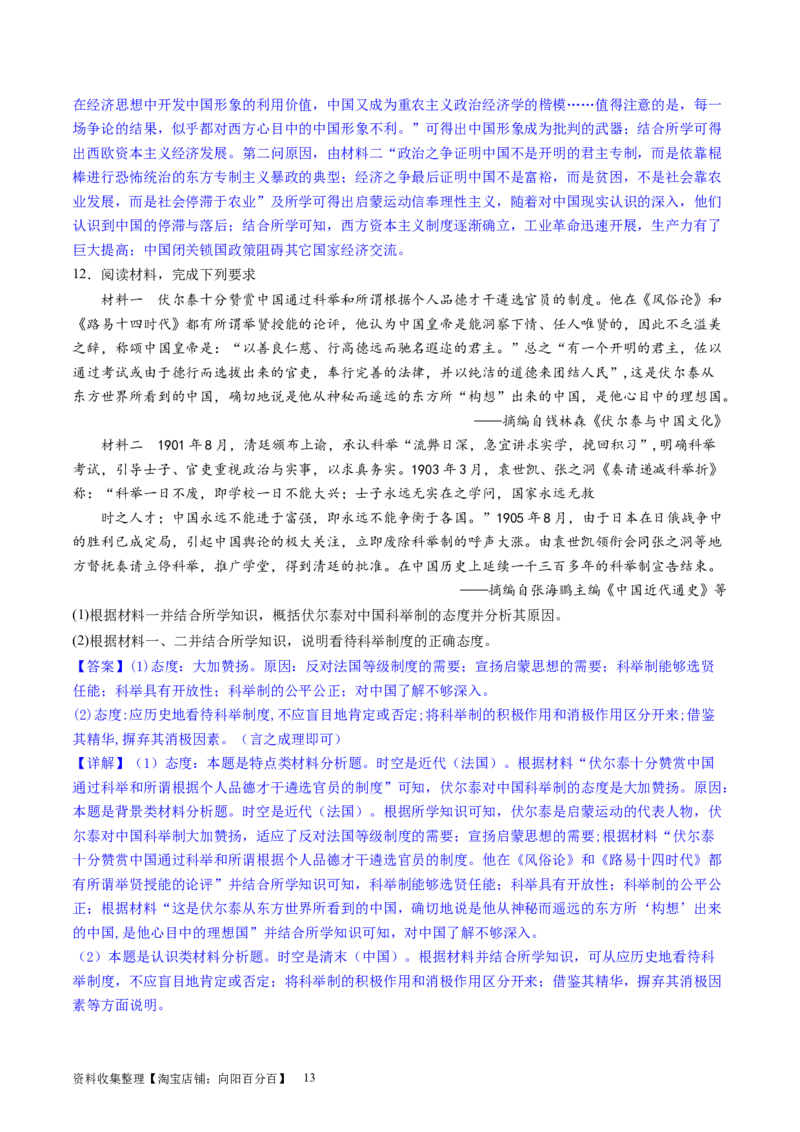 在经济思想中开发中国形象的利用价值，中国又成为重农主义政治经济学的楷模……值得注意的是，每一场争论的结果，似乎都对西方心目中的中国形象不利。”可得出中国形象成为批判的武器；结合所学可得出西欧资本主义经济发展。第二问原因，由材料二“政治之争证明中国不是开明的君主专制，而是依靠棍棒进行恐怖统治的东方专制主义暴政的典型；经济之争最后证明中国不是富裕，而是贫困，不是社会靠农业发展，而是社会停滞于农业”及所学可得出启蒙运动信奉理性主义，随着对中国现实认识的深入，他们认识到中国的停滞与落后；结合所学可知，西方资本主义制度逐渐确立，工业革命迅速开展，生产力有了巨大提高；中国闭关锁国政策阻碍其它国家经济交流。

12．阅读材料，完成下列要求

材料一　伏尔泰十分赞赏中国通过科举和所谓根据个人品德才干遴选官员的制度。他在《风俗论》和《路易十四时代》都有所谓举贤授能的论评，他认为中国皇帝是能洞察下情、任人唯贤的，因此不乏溢美之辞，称颂中国皇帝是：“以善良仁慈、行高德远而驰名遐迩的君主。”总之“有一个开明的君主，佐以通过考试或由于德行而选拔出来的官吏，奉行完善的法律，并以纯洁的道德来团结人民”，这是伏尔泰从东方世界所看到的中国，确切地说是他从神秘而遥远的东方所“构想”出来的中国，是他心目中的理想国。

——摘编自钱林森《伏尔泰与中国文化》

材料二　1901年8月，清廷颁布上谕，承认科举“流弊日深，急宜讲求实学，挽回积习”，明确科举考试，引导士子、官吏重视政治与实事，以求真务实。1903年3月，袁世凯、张之洞《奏请递减科举折》称：“科举一日不废，即学校一日不能大兴；士子永远无实在之学问，国家永远无救

时之人才；中国永远不能进于富强，即永远不能争衡于各国。”1905年8月，由于日本在日俄战争中的胜利已成定局，引起中国舆论的极大关注，立即废除科举制的呼声大涨。由袁世凯领衔会同张之洞等地方督抚奏请立停科举，推广学堂，得到清廷的批准。在中国历史上延续一千三百多年的科举制宣告结束。

——摘编自张海鹏主编《中国近代通史》等

(1)根据材料一并结合所学知识，概括伏尔泰对中国科举制的态度并分析其原因。

(2)根据材料一、二并结合所学知识，说明看待科举制度的正确态度。

【答案】(1)态度：大加赞扬。原因：反对法国等级制度的需要；宣扬启蒙思想的需要；科举制能够选贤任能；科举具有开放性；科举制的公平公正；对中国了解不够深入。

(2)态度:应历史地看待科举制度,不应盲目地肯定或否定;将科举制的积极作用和消极作用区分开来;借鉴其精华,摒弃其消极因素。（言之成理即可）

【详解】（1）态度：本题是特点类材料分析题。时空是近代（法国）。根据材料“伏尔泰十分赞赏中国通过科举和所谓根据个人品德才干遴选官员的制度”可知，伏尔泰对中国科举制的态度是大加赞扬。原因：本题是背景类材料分析题。时空是近代（法国）。根据所学知识可知，伏尔泰是启蒙运动的代表人物，伏尔泰对中国科举制大加赞扬，适应了反对法国等级制度的需要；宣扬启蒙思想的需要;根据材料“伏尔泰十分赞赏中国通过科举和所谓根据个人品德才干遴选官员的制度。他在《风俗论》和《路易十四时代》都有所谓举贤授能的论评”并结合所学知识可知，科举制能够选贤任能；科举具有开放性；科举制的公平公正；根据材料“这是伏尔泰从东方世界所看到的中国，确切地说是他从神秘而遥远的东方所‘构想’出来的中国,是他心目中的理想国”并结合所学知识可知，对中国了解不够深入。

（2）本题是认识类材料分析题。时空是清末（中国）。根据材料并结合所学知识，可从应历史地看待科举制度，不应盲目地肯定或否定；将科举制的积极作用和消极作用区分开来；借鉴其精华，摒弃其消极因素等方面说明。

资料收集整理【淘宝店铺：向阳百分百】　13